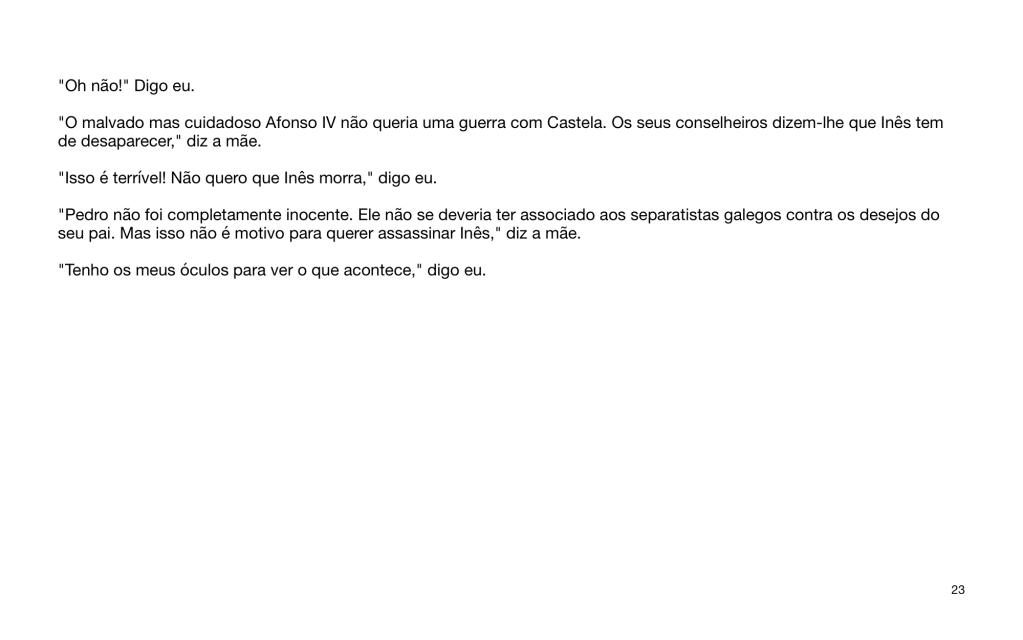 "Oh não!" Digo eu.

"O malvado mas cuidadoso Afonso IV não queria uma guerra com Castela. Os seus conselheiros dizem-lhe que Inês tem de desaparecer," diz a mãe.

"Isso é terrível! Não quero que Inês morra," digo eu.

"Pedro não foi completamente inocente. Ele não se deveria ter associado aos separatistas galegos contra os desejos do seu pai. Mas isso não é motivo para querer assassinar Inês," diz a mãe.

"Tenho os meus óculos para ver o que acontece," digo eu.

23